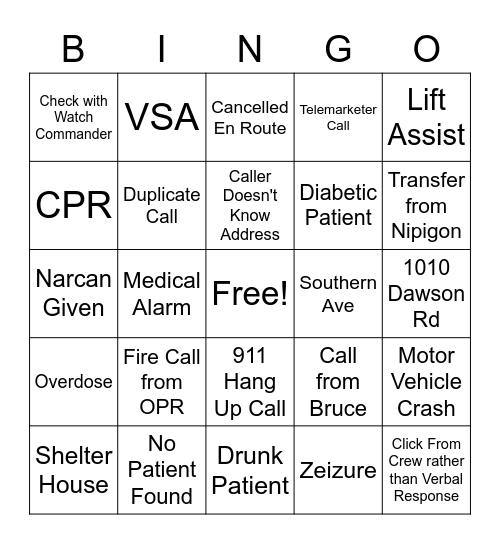 | B | I | N | G | O |
|---|---|---|---|---|
| Check with Watch Commander | VSA | Cancelled En Route | Telemarketer Call | Lift Assist |
| CPR | Duplicate Call | Caller Doesn't Know Address | Diabetic Patient | Transfer from Nipigon |
| Narcan Given | Medical Alarm | Free! | Southern Ave | 1010 Dawson Rd |
| Overdose | Fire Call from OPR | 911 Hang Up Call | Call from Bruce | Motor Vehicle Crash |
| Shelter House | No Patient Found | Drunk Patient | Zeizure | Click From Crew rather than Verbal Response |